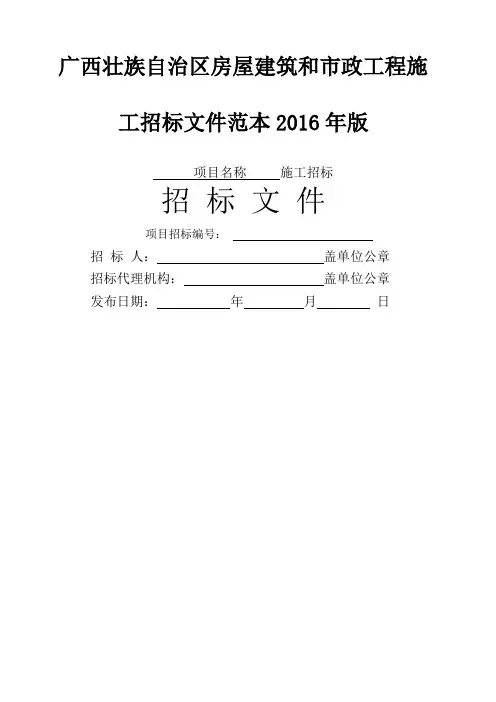 广西壮族自治区房屋建筑和市政工程施工招标文件范本2016年版

____项目名称____施工招标

招 标 文 件

项目招标编号：____

招 标 人：____盖单位公章

招标代理机构：____盖单位公章

发布日期：____年____月____日